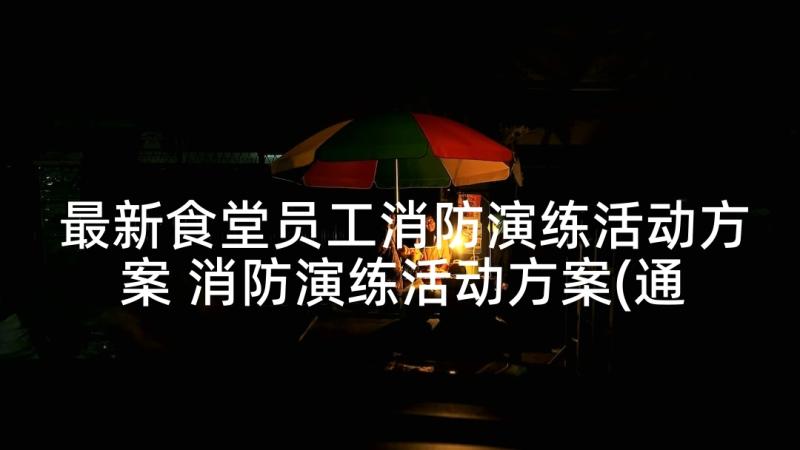 最新食堂员工消防演练活动方案 消防演练活动方案(通